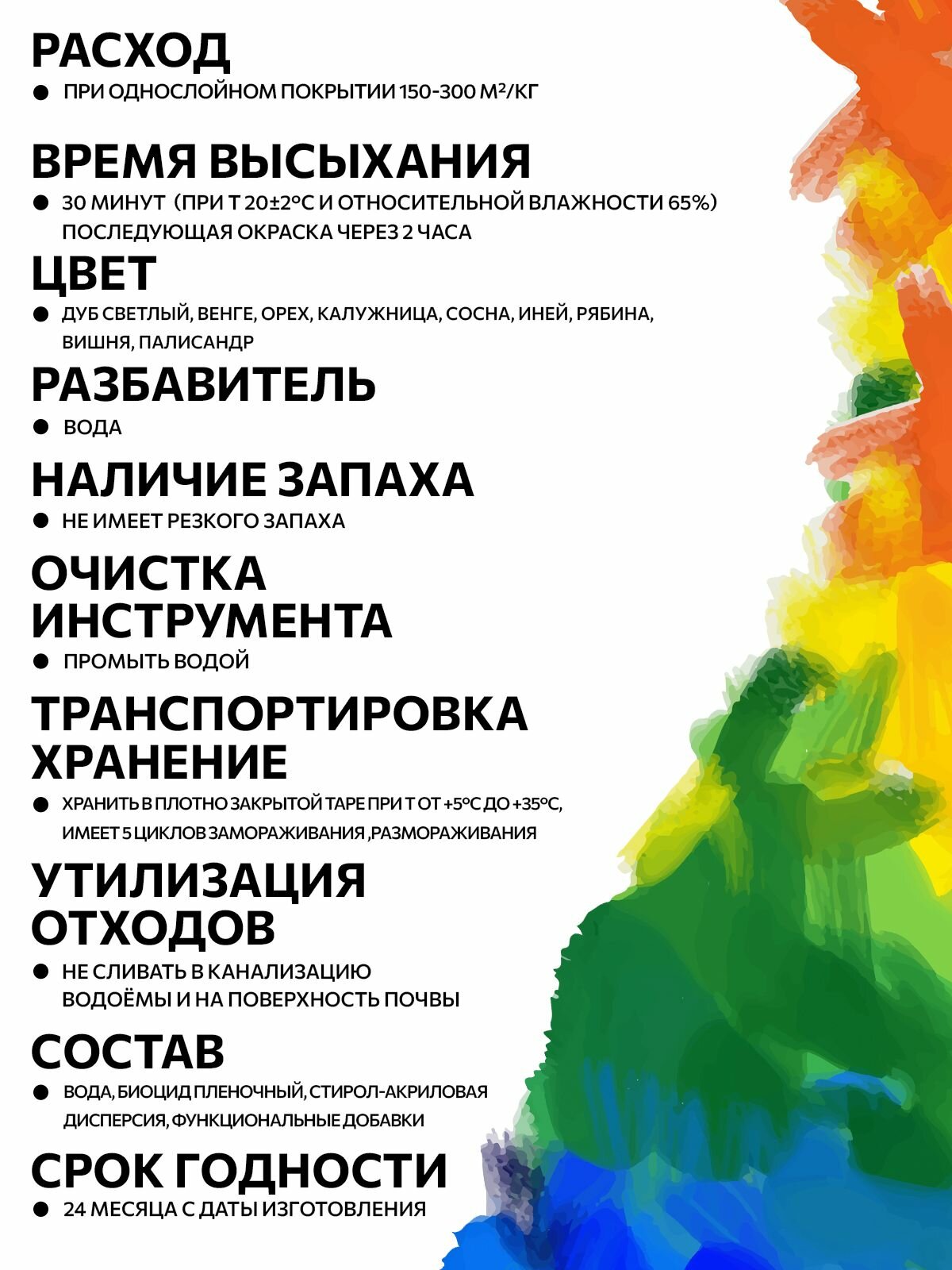 РАСХОД

● ПРИ ОДНОСЛОЙНОМ ПОКРЫТИИ 150-300 М²/КГ

ВРЕМЯ ВЫСЫХАНИЯ

● 30 МИНУТ (ПРИ Т 20±2°С И ОТНОСИТЕЛЬНОЙ ВЛАЖНОСТИ 65%) ПОСЛЕДУЮЩАЯ ОКРАСКА ЧЕРЕЗ 2 ЧАСА

ЦВЕТ

● ДУБ СВЕТЛЫЙ, ВЕНГЕ, ОРЕХ, КАЛУЖНИЦА, СОСНА, ИНЕЙ, РЯБИНА, ВИШНЯ, ПАЛИСАНДР

РАЗБАВИТЕЛЬ

● ВОДА

НАЛИЧИЕ ЗАПАХА

● НЕ ИМЕЕТ РЕЗКОГО ЗАПАХА

ОЧИСТКА ИНСТРУМЕНТА

● ПРОМЫТЬ ВОДОЙ

ТРАНСПОРТИРОВКА ХРАНЕНИЕ

● ХРАНИТЬ В ПЛОТНО ЗАКРЫТОЙ ТАРЕ ПРИ Т ОТ +5°С ДО +35°С, ИМЕЕТ 5 ЦИКЛОВ ЗАМОРАЖИВАНИЯ ,РАЗМОРАЖИВАНИЯ

УТИЛИЗАЦИЯ ОТХОДОВ

● НЕ СЛИВАТЬ В КАНАЛИЗАЦИЮ ВОДОЁМЫ И НА ПОВЕРХНОСТЬ ПОЧВЫ

СОСТАВ

● ВОДА, БИОЦИД ПЛЕНОЧНЫЙ, СТИРОЛ-АКРИЛОВАЯ ДИСПЕРСИЯ, ФУНКЦИОНАЛЬНЫЕ ДОБАВКИ

СРОК ГОДНОСТИ

● 24 МЕСЯЦА С ДАТЫ ИЗГОТОВЛЕНИЯ